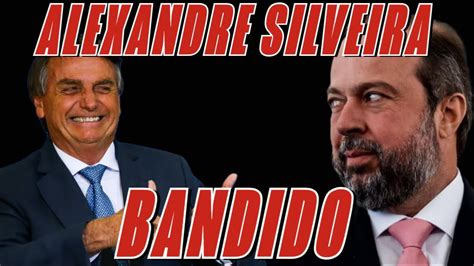 ALEXANDRE SILVEIRA

BANDIDO